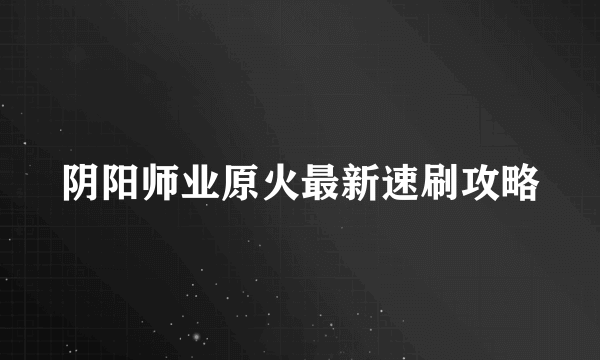 阴阳师业原火最新速刷攻略